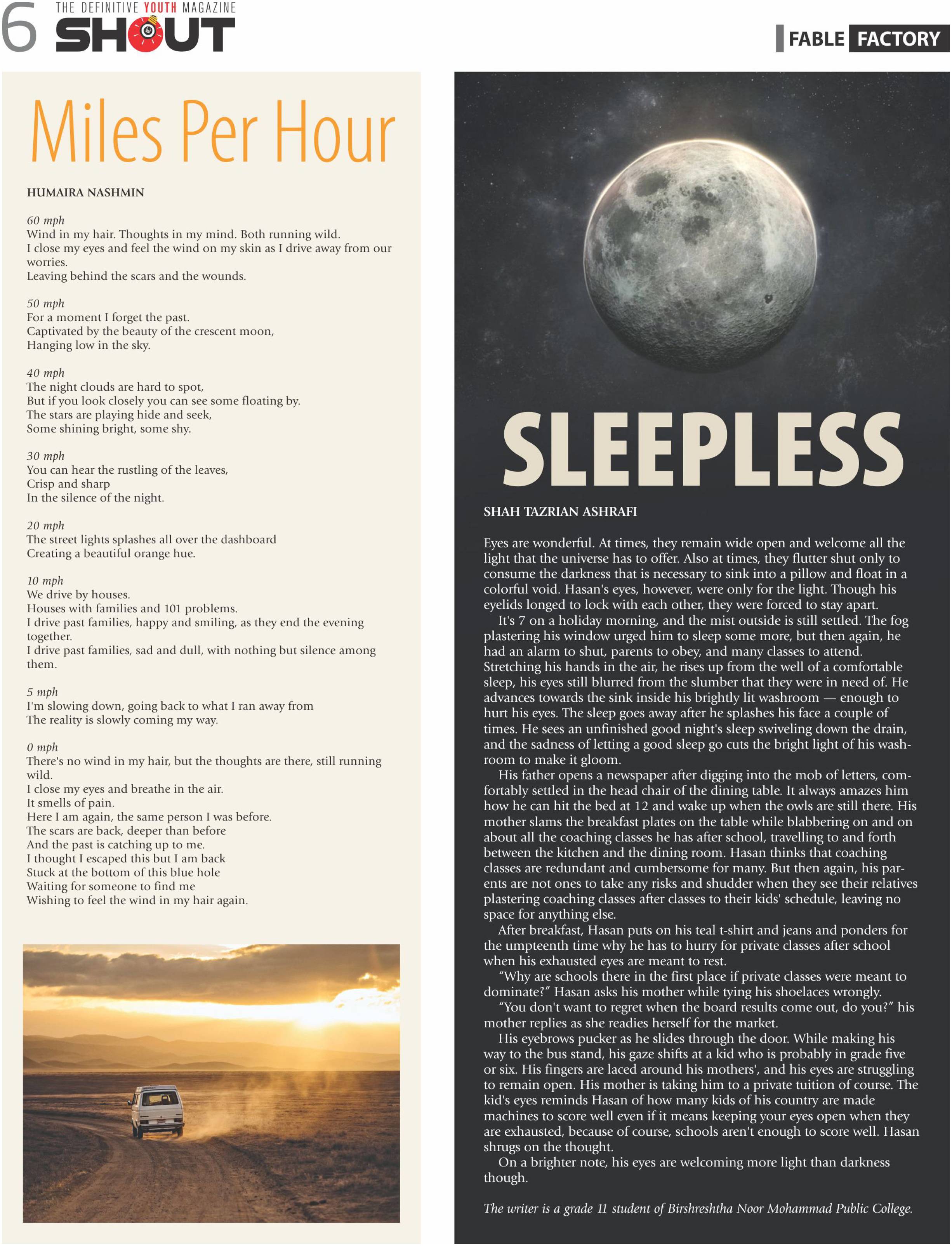 6 THE DEFINITIVE YOUTH MAGAZINE
SHOUT

FABLE FACTORY

Miles Per Hour

HUMAIRA NASHMIN

60 mph
Wind in my hair. Thoughts in my mind. Both running wild.
I close my eyes and feel the wind on my skin as I drive away from our worries.
Leaving behind the scars and the wounds.

50 mph
For a moment I forget the past.
Captivated by the beauty of the crescent moon,
Hanging low in the sky.

40 mph
The night clouds are hard to spot,
But if you look closely you can see some floating by.
The stars are playing hide and seek,
Some shining bright, some shy.

30 mph
You can hear the rustling of the leaves,
Crisp and sharp
In the silence of the night.

20 mph
The street lights splashes all over the dashboard
Creating a beautiful orange hue.

10 mph
We drive by houses.
Houses with families and 101 problems.
I drive past families, happy and smiling, as they end the evening together.
I drive past families, sad and dull, with nothing but silence among them.

5 mph
I'm slowing down, going back to what I ran away from
The reality is slowly coming my way.

0 mph
There's no wind in my hair, but the thoughts are there, still running wild.
I close my eyes and breathe in the air.
It smells of pain.
Here I am again, the same person I was before.
The scars are back, deeper than before
And the past is catching up to me.
I thought I escaped this but I am back
Stuck at the bottom of this blue hole
Waiting for someone to find me
Wishing to feel the wind in my hair again.

SLEEPLESS

SHAH TAZRIAN ASHRAFI

Eyes are wonderful. At times, they remain wide open and welcome all the light that the universe has to offer. Also at times, they flutter shut only to consume the darkness that is necessary to sink into a pillow and float in a colorful void. Hasan's eyes, however, were only for the light. Though his eyelids longed to lock with each other, they were forced to stay apart.

It's 7 on a holiday morning, and the mist outside is still settled. The fog plastering his window urged him to sleep some more, but then again, he had an alarm to shut, parents to obey, and many classes to attend. Stretching his hands in the air, he rises up from the well of a comfortable sleep, his eyes still blurred from the slumber that they were in need of. He advances towards the sink inside his brightly lit washroom — enough to hurt his eyes. The sleep goes away after he splashes his face a couple of times. He sees an unfinished good night's sleep swiveling down the drain, and the sadness of letting a good sleep go cuts the bright light of his washroom to make it gloom.

His father opens a newspaper after digging into the mob of letters, comfortably settled in the head chair of the dining table. It always amazes him how he can hit the bed at 12 and wake up when the owls are still there. His mother slams the breakfast plates on the table while blabbering on and on about all the coaching classes he has after school, travelling to and forth between the kitchen and the dining room. Hasan thinks that coaching classes are redundant and cumbersome for many. But then again, his parents are not ones to take any risks and shudder when they see their relatives plastering coaching classes after classes to their kids' schedule, leaving no space for anything else.

After breakfast, Hasan puts on his teal t-shirt and jeans and ponders for the umpteenth time why he has to hurry for private classes after school when his exhausted eyes are meant to rest.

"Why are schools there in the first place if private classes were meant to dominate?" Hasan asks his mother while tying his shoelaces wrongly.

"You don't want to regret when the board results come out, do you?" his mother replies as she readies herself for the market.

His eyebrows pucker as he slides through the door. While making his way to the bus stand, his gaze shifts at a kid who is probably in grade five or six. His fingers are laced around his mothers', and his eyes are struggling to remain open. His mother is taking him to a private tuition of course. The kid's eyes reminds Hasan of how many kids of his country are made machines to score well even if it means keeping your eyes open when they are exhausted, because of course, schools aren't enough to score well. Hasan shrugs on the thought.

On a brighter note, his eyes are welcoming more light than darkness though.

The writer is a grade 11 student of Birshreshtha Noor Mohammad Public College.